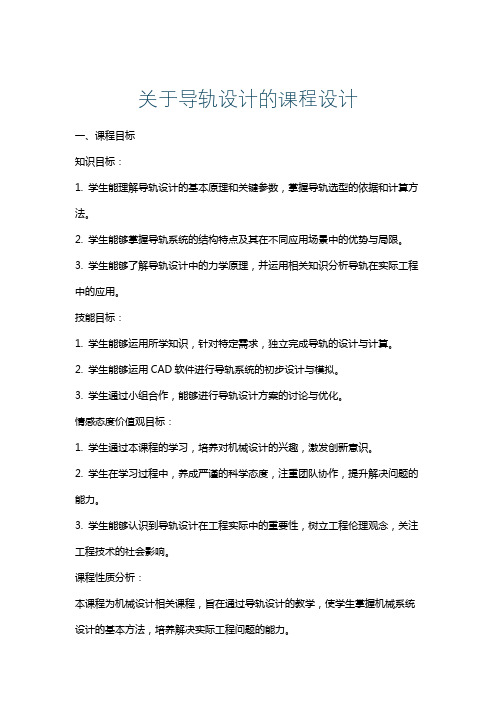 关于导轨设计的课程设计

一、课程目标

知识目标：

1. 学生能理解导轨设计的基本原理和关键参数，掌握导轨选型的依据和计算方法。

2. 学生能够掌握导轨系统的结构特点及其在不同应用场景中的优势与局限。

3. 学生能够了解导轨设计中的力学原理，并运用相关知识分析导轨在实际工程中的应用。

技能目标：

1. 学生能够运用所学知识，针对特定需求，独立完成导轨的设计与计算。

2. 学生能够运用 CAD 软件进行导轨系统的初步设计与模拟。

3. 学生通过小组合作，能够进行导轨设计方案的讨论与优化。

情感态度价值观目标：

1. 学生通过本课程的学习，培养对机械设计的兴趣，激发创新意识。

2. 学生在学习过程中，养成严谨的科学态度，注重团队协作，提升解决问题的能力。

3. 学生能够认识到导轨设计在工程实际中的重要性，树立工程伦理观念，关注工程技术的社会影响。

课程性质分析：

本课程为机械设计相关课程，旨在通过导轨设计的教学，使学生掌握机械系统设计的基本方法，培养解决实际工程问题的能力。